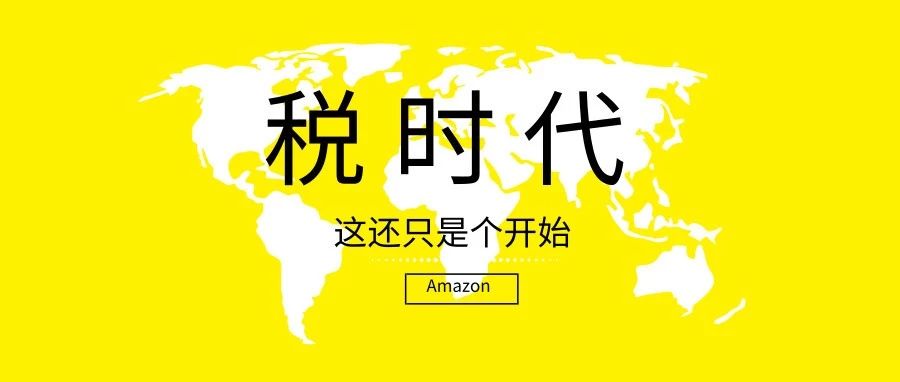 税 时 代

这还只是个开始

Amazon